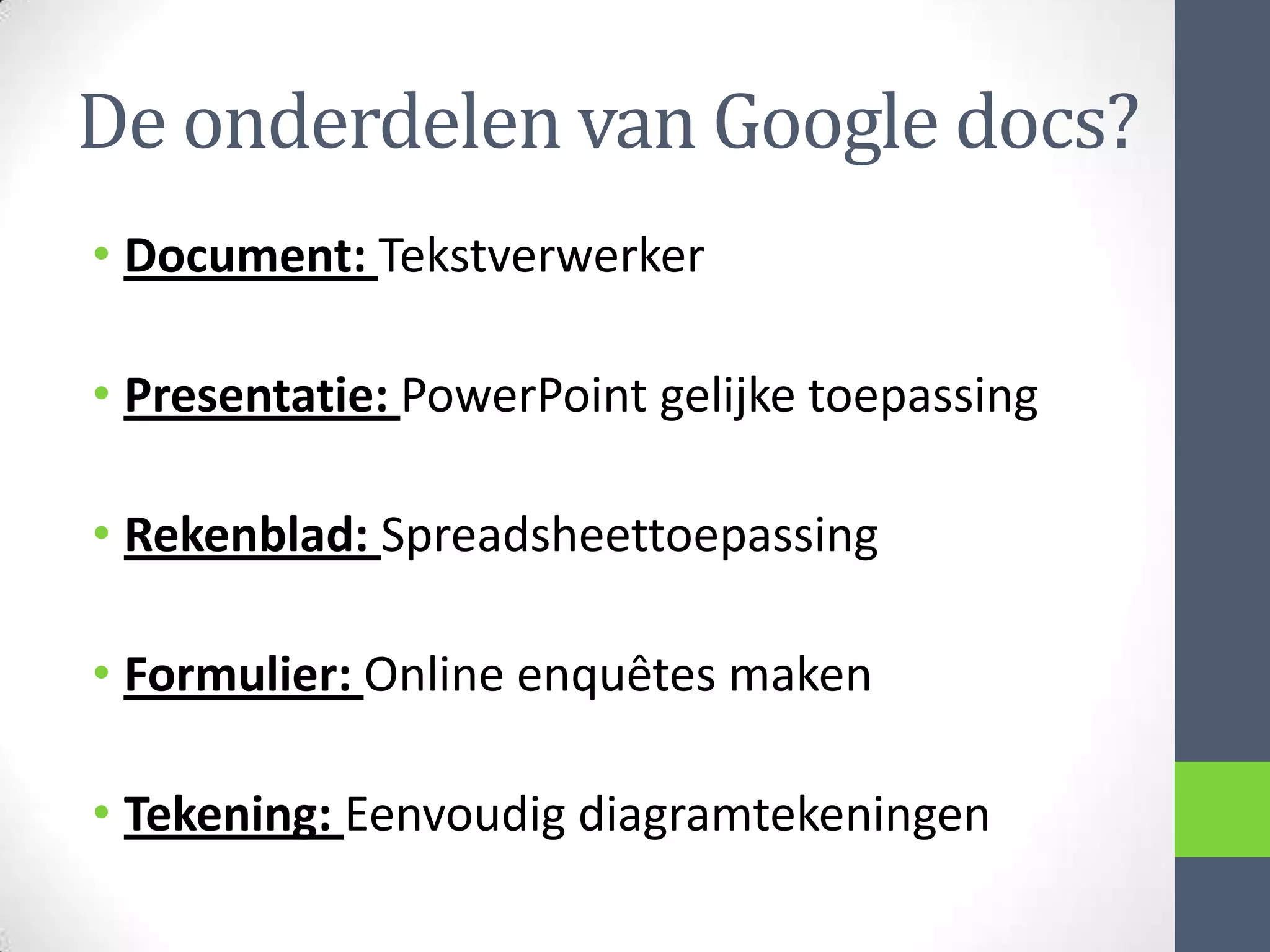 De onderdelen van Google docs?

• Document: Tekstverwerker

• Presentatie: PowerPoint gelijke toepassing

• Rekenblad: Spreadsheettoepassing

• Formulier: Online enquêtes maken

• Tekening: Eenvoudig diagramtekeningen